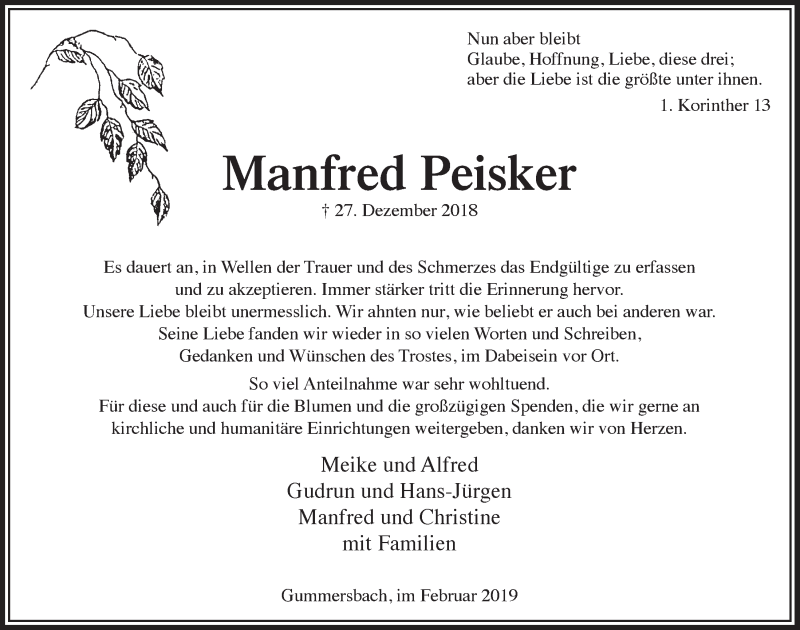 Nun aber bleibt
Glaube, Hoffnung, Liebe, diese drei;
aber die Liebe ist die größte unter ihnen.

1. Korinther 13

Manfred Peisker

† 27. Dezember 2018

Es dauert an, in Wellen der Trauer und des Schmerzes das Endgültige zu erfassen und zu akzeptieren. Immer stärker tritt die Erinnerung hervor.
Unsere Liebe bleibt unermesslich. Wir ahnten nur, wie beliebt er auch bei anderen war.
Seine Liebe fanden wir wieder in so vielen Worten und Schreiben,
Gedanken und Wünschen des Trostes, im Dabeisein vor Ort.

So viel Anteilnahme war sehr wohltuend.
Für diese und auch für die Blumen und die großzügigen Spenden, die wir gerne an kirchliche und humanitäre Einrichtungen weitergeben, danken wir von Herzen.

Meike und Alfred
Gudrun und Hans-Jürgen
Manfred und Christine
mit Familien

Gummersbach, im Februar 2019